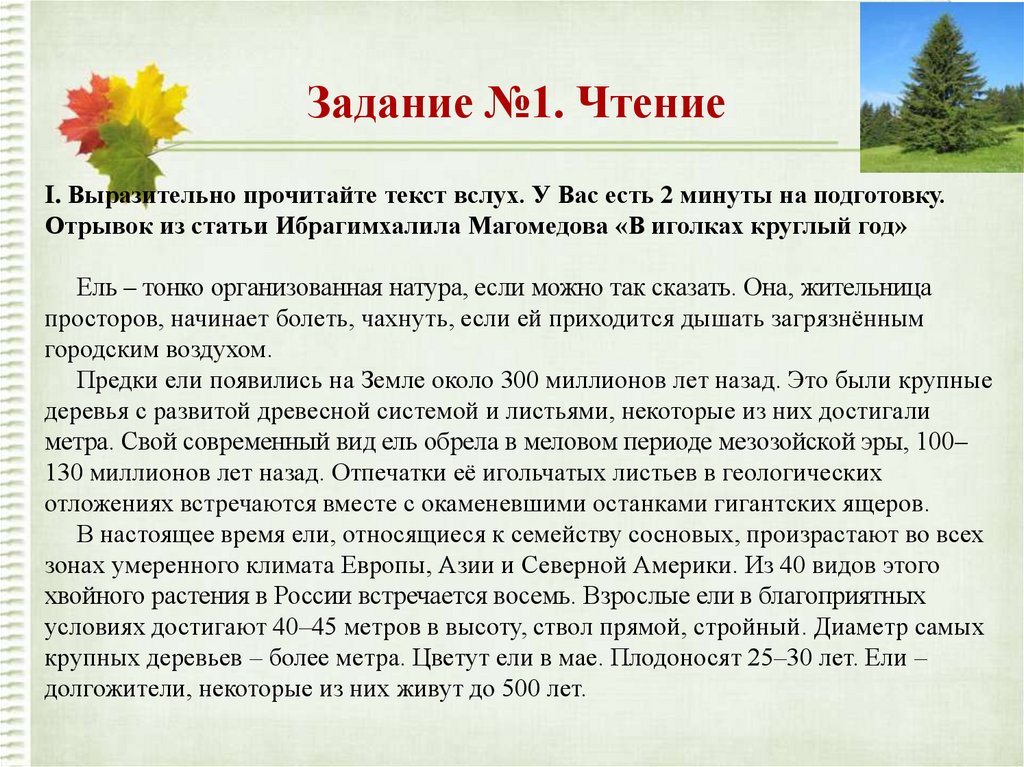 Задание №1. Чтение

I. Выразительно прочитайте текст вслух. У Вас есть 2 минуты на подготовку. Отрывок из статьи Ибрагимхалила Магомедова «В иголках круглый год»

Ель – тонко организованная натура, если можно так сказать. Она, жительница просторов, начинает болеть, чахнуть, если ей приходится дышать загрязнённым городским воздухом.

Предки ели появились на Земле около 300 миллионов лет назад. Это были крупные деревья с развитой древесной системой и листьями, некоторые из них достигали метра. Свой современный вид ель обрела в меловом периоде мезозойской эры, 100–130 миллионов лет назад. Отпечатки её игольчатых листьев в геологических отложениях встречаются вместе с окаменевшими останками гигантских ящеров.

В настоящее время ели, относящиеся к семейству сосновых, произрастают во всех зонах умеренного климата Европы, Азии и Северной Америки. Из 40 видов этого хвойного растения в России встречается восемь. Взрослые ели в благоприятных условиях достигают 40–45 метров в высоту, ствол прямой, стройный. Диаметр самых крупных деревьев – более метра. Цветут ели в мае. Плодоносят 25–30 лет. Ели – долгожители, некоторые из них живут до 500 лет.